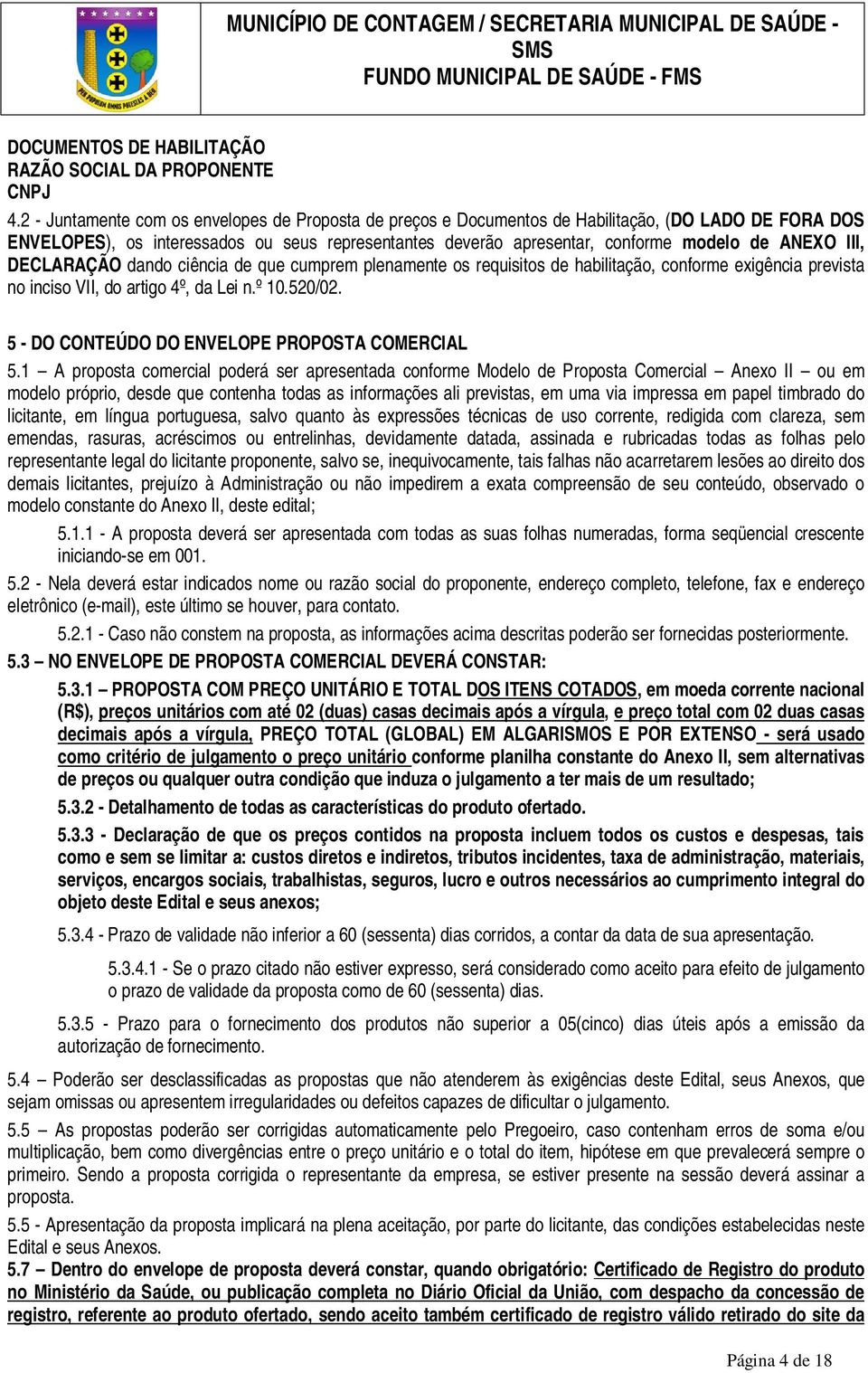 MUNICÍPIO DE CONTAGEM / SECRETARIA MUNICIPAL DE SAÚDE - SMS
FUNDO MUNICIPAL DE SAÚDE - FMS

DOCUMENTOS DE HABILITAÇÃO
RAZÃO SOCIAL DA PROPONENTE
CNPJ

4.2 - Juntamente com os envelopes de Proposta de preços e Documentos de Habilitação, (DO LADO DE FORA DOS ENVELOPES), os interessados ou seus representantes deverão apresentar, conforme modelo de ANEXO III, DECLARAÇÃO dando ciência de que cumprem plenamente os requisitos de habilitação, conforme exigência prevista no inciso VII, do artigo 4º, da Lei n.º 10.520/02.

5 - DO CONTEÚDO DO ENVELOPE PROPOSTA COMERCIAL

5.1 – A proposta comercial poderá ser apresentada conforme Modelo de Proposta Comercial – Anexo II – ou em modelo próprio, desde que contenha todas as informações ali previstas, em uma via impressa em papel timbrado do licitante, em língua portuguesa, salvo quanto às expressões técnicas de uso corrente, redigida com clareza, sem emendas, rasuras, acréscimos ou entrelinhas, devidamente datada, assinada e rubricadas todas as folhas pelo representante legal do licitante proponente, salvo se, inequivocamente, tais falhas não acarretarem lesões ao direito dos demais licitantes, prejuízo à Administração ou não impedirem a exata compreensão de seu conteúdo, observado o modelo constante do Anexo II, deste edital;

5.1.1 - A proposta deverá ser apresentada com todas as suas folhas numeradas, forma seqüencial crescente iniciando-se em 001.

5.2 - Nela deverá estar indicados nome ou razão social do proponente, endereço completo, telefone, fax e endereço eletrônico (e-mail), este último se houver, para contato.

5.2.1 - Caso não constem na proposta, as informações acima descritas poderão ser fornecidas posteriormente.

5.3 – NO ENVELOPE DE PROPOSTA COMERCIAL DEVERÁ CONSTAR:

5.3.1 – PROPOSTA COM PREÇO UNITÁRIO E TOTAL DOS ITENS COTADOS, em moeda corrente nacional (R$), preços unitários com até 02 (duas) casas decimais após a vírgula, e preço total com 02 duas casas decimais após a vírgula, PREÇO TOTAL (GLOBAL) EM ALGARISMOS E POR EXTENSO - será usado como critério de julgamento o preço unitário conforme planilha constante do Anexo II, sem alternativas de preços ou qualquer outra condição que induza o julgamento a ter mais de um resultado;

5.3.2 - Detalhamento de todas as características do produto ofertado.

5.3.3 - Declaração de que os preços contidos na proposta incluem todos os custos e despesas, tais como e sem se limitar a: custos diretos e indiretos, tributos incidentes, taxa de administração, materiais, serviços, encargos sociais, trabalhistas, seguros, lucro e outros necessários ao cumprimento integral do objeto deste Edital e seus anexos;

5.3.4 - Prazo de validade não inferior a 60 (sessenta) dias corridos, a contar da data de sua apresentação.

5.3.4.1 - Se o prazo citado não estiver expresso, será considerado como aceito para efeito de julgamento o prazo de validade da proposta como de 60 (sessenta) dias.

5.3.5 - Prazo para o fornecimento dos produtos não superior a 05(cinco) dias úteis após a emissão da autorização de fornecimento.

5.4 – Poderão ser desclassificadas as propostas que não atenderem às exigências deste Edital, seus Anexos, que sejam omissas ou apresentem irregularidades ou defeitos capazes de dificultar o julgamento.

5.5 – As propostas poderão ser corrigidas automaticamente pelo Pregoeiro, caso contenham erros de soma e/ou multiplicação, bem como divergências entre o preço unitário e o total do item, hipótese em que prevalecerá sempre o primeiro. Sendo a proposta corrigida o representante da empresa, se estiver presente na sessão deverá assinar a proposta.

5.5 - Apresentação da proposta implicará na plena aceitação, por parte do licitante, das condições estabelecidas neste Edital e seus Anexos.

5.7 – Dentro do envelope de proposta deverá constar, quando obrigatório: Certificado de Registro do produto no Ministério da Saúde, ou publicação completa no Diário Oficial da União, com despacho da concessão de registro, referente ao produto ofertado, sendo aceito também certificado de registro válido retirado do site da

Página 4 de 18